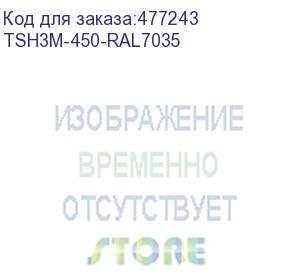 Код для заказа:477243
TSH3M-450-RAL7035

ИЗОБРАЖЕНИЕ
ВРЕМЕННО
ОТСУТСТВУЕТ

STORE